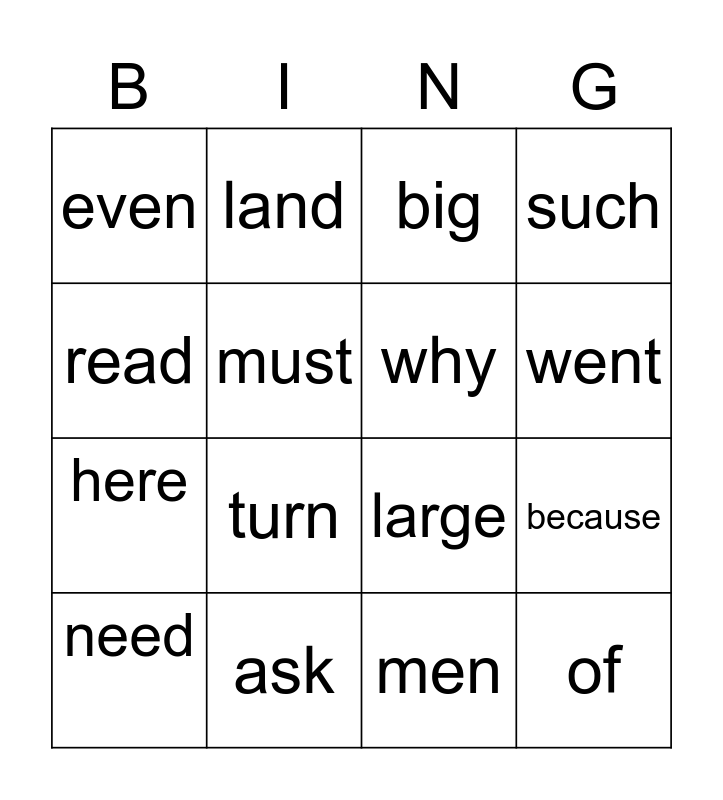 | B | I | N | G |
|---|---|---|---|
| even | land | big | such |
| read | must | why | went |
| here | turn | large | because |
| need | ask | men | of |